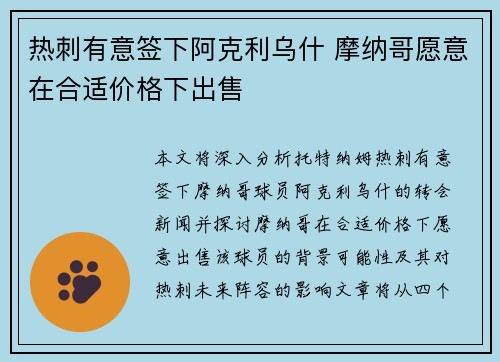 热刺有意签下阿克利乌什 摩纳哥愿意在合适价格下出售

本文将深入分析托特纳姆热刺有意签下摩纳哥球员阿克利乌什的转会新闻并探讨摩纳哥在合适价格下愿意出售该球员的背景可能性及其对热刺未来阵容的影响文章将从四个